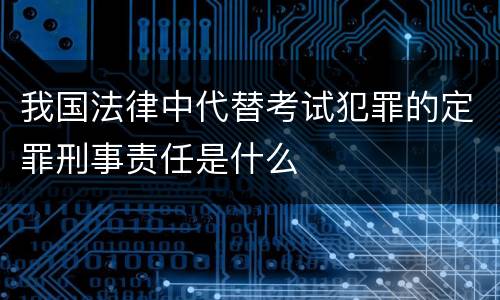 我国法律中代替考试犯罪的定罪刑事责任是什么